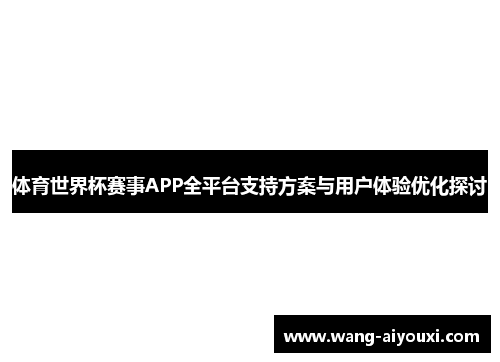 体育世界杯赛事APP全平台支持方案与用户体验优化探讨

www.wang-aiyouxi.com